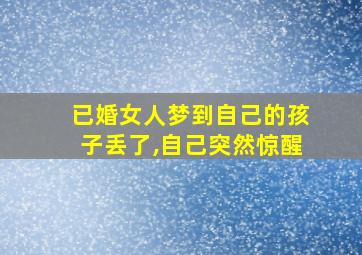 已婚女人梦到自己的孩子丢了,自己突然惊醒